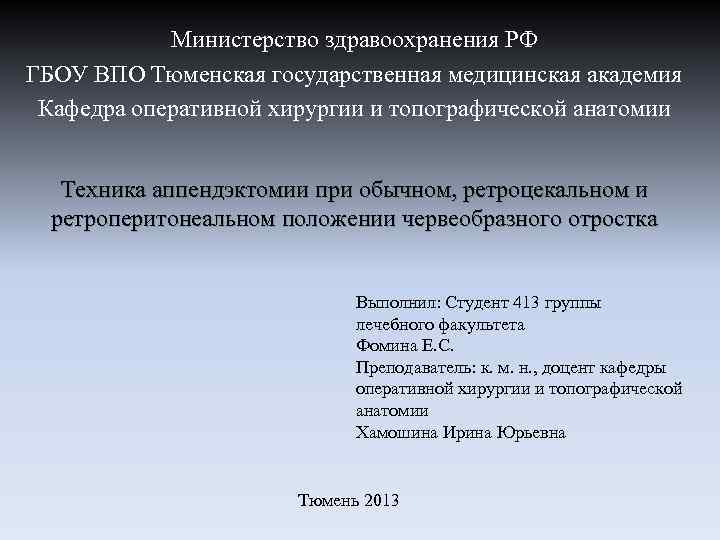 Министерство здравоохранения РФ
ГБОУ ВПО Тюменская государственная медицинская академия
Кафедра оперативной хирургии и топографической анатомии

Техника аппендэктомии при обычном, ретроцекальном и ретроперитонеальном положении червеобразного отростка

Выполнил: Студент 413 группы
лечебного факультета
Фомина Е.С.
Преподаватель: к. м. н., доцент кафедры оперативной хирургии и топографической анатомии
Хамошина Ирина Юрьевна

Тюмень 2013